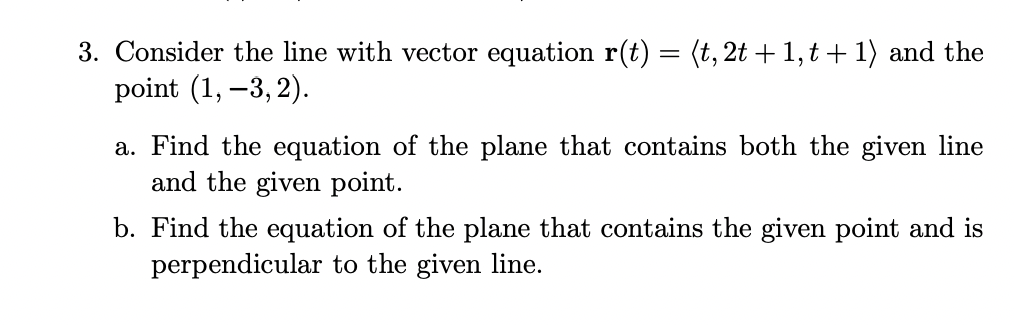 3. Consider the line with vector equation $\mathbf{r}(t) = \langle t, 2t+1, t+1 \rangle$ and the point $(1, -3, 2)$.

a. Find the equation of the plane that contains both the given line and the given point.

b. Find the equation of the plane that contains the given point and is perpendicular to the given line.